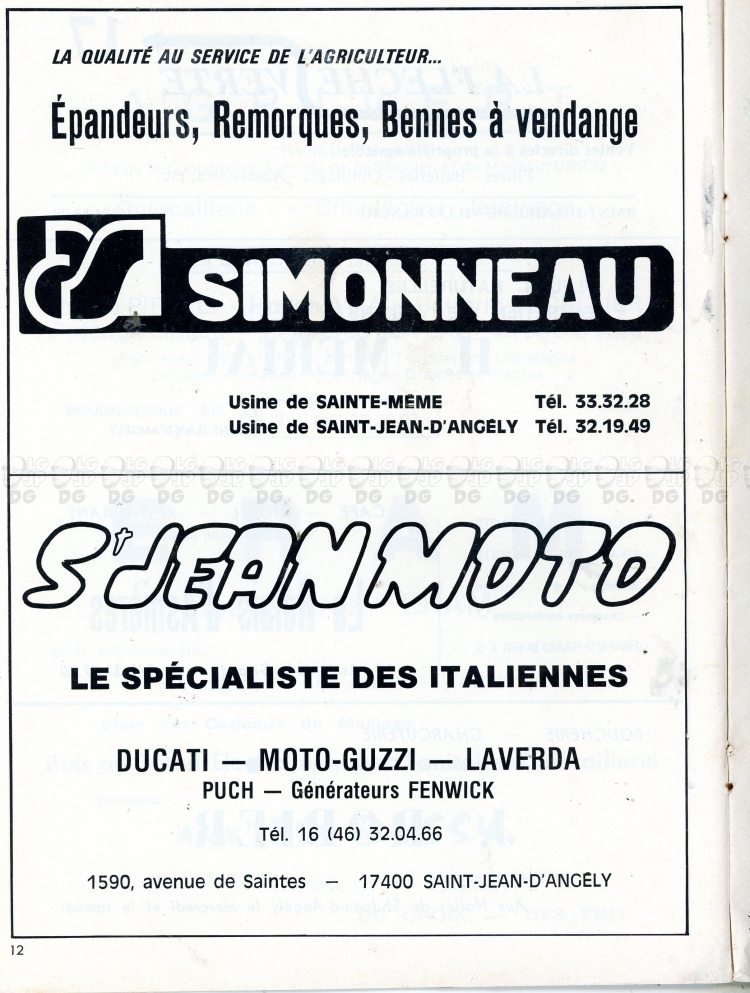 LA QUALITÉ AU SERVICE DE L'AGRICULTEUR...

Épandeurs, Remorques, Bennes à vendange

SIMONNEAU

Usine de SAINTE-MÊME Tél. 33.32.28
Usine de SAINT-JEAN-D'ANGÉLY Tél. 32.19.49

DG DG DG DG DG DG DG DG DG DG DG DG DG DG DG

St JEAN MOTO

LE SPÉCIALISTE DES ITALIENNES

DUCATI — MOTO-GUZZI — LAVERDA
PUCH — Générateurs FENWICK

Tél. 16 (46) 32.04.66

1590, avenue de Saintes — 17400 SAINT-JEAN-D'ANGÉLY

12